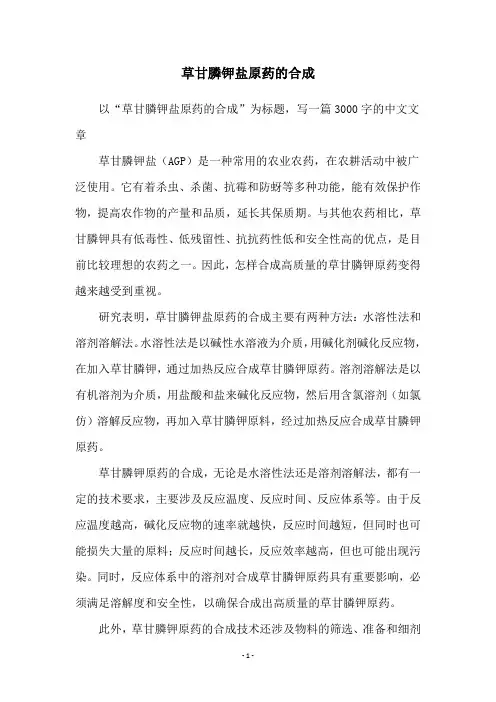 草甘膦钾盐原药的合成

以“草甘膦钾盐原药的合成”为标题，写一篇3000字的中文文章

草甘膦钾盐（AGP）是一种常用的农业农药，在农耕活动中被广泛使用。它有着杀虫、杀菌、抗霉和防蚜等多种功能，能有效保护作物，提高农作物的产量和品质，延长其保质期。与其他农药相比，草甘膦钾具有低毒性、低残留性、抗抗药性低和安全性高的优点，是目前比较理想的农药之一。因此，怎样合成高质量的草甘膦钾原药变得越来越受到重视。

研究表明，草甘膦钾盐原药的合成主要有两种方法：水溶性法和溶剂溶解法。水溶性法是以碱性水溶液为介质，用碱化剂碱化反应物，在加入草甘膦钾，通过加热反应合成草甘膦钾原药。溶剂溶解法是以有机溶剂为介质，用盐酸和盐来碱化反应物，然后用含氯溶剂（如氯仿）溶解反应物，再加入草甘膦钾原料，经过加热反应合成草甘膦钾原药。

草甘膦钾原药的合成，无论是水溶性法还是溶剂溶解法，都有一定的技术要求，主要涉及反应温度、反应时间、反应体系等。由于反应温度越高，碱化反应物的速率就越快，反应时间越短，但同时也可能损失大量的原料；反应时间越长，反应效率越高，但也可能出现污染。同时，反应体系中的溶剂对合成草甘膦钾原药具有重要影响，必须满足溶解度和安全性，以确保合成出高质量的草甘膦钾原药。

此外，草甘膦钾原药的合成技术还涉及物料的筛选、准备和细剂

- 1 -